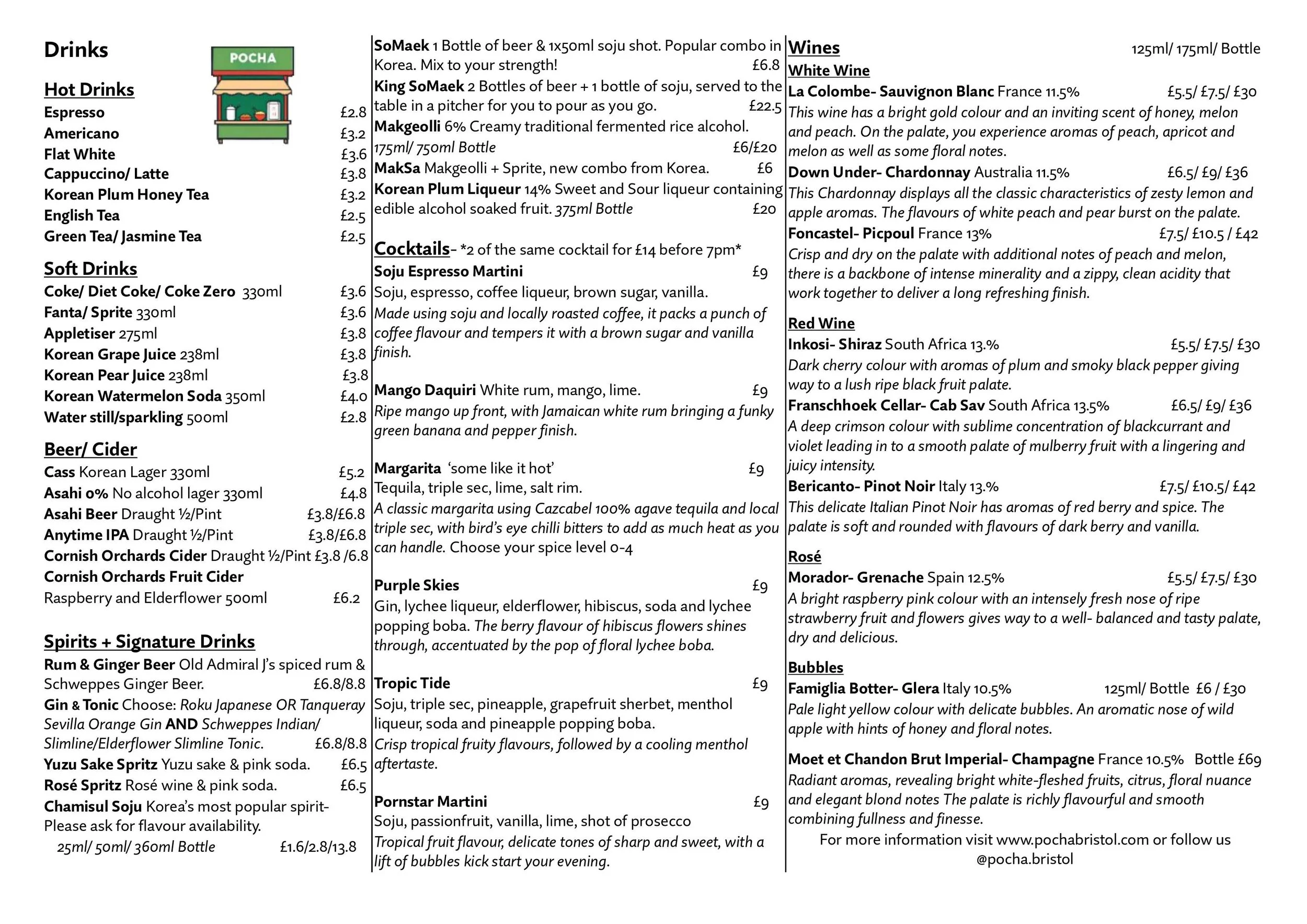 Drinks

POCHA

Hot Drinks
Espresso £2.8
Americano £3.2
Flat White £3.6
Cappuccino/ Latte £3.8
Korean Plum Honey Tea £3.2
English Tea £2.5
Green Tea/ Jasmine Tea £2.5

Soft Drinks
Coke/ Diet Coke/ Coke Zero 330ml £3.6
Fanta/ Sprite 330ml £3.6
Appletiser 275ml £3.8
Korean Grape Juice 238ml £3.8
Korean Pear Juice 238ml £3.8
Korean Watermelon Soda 350ml £4.0
Water still/sparkling 500ml £2.8

Beer/ Cider
Cass Korean Lager 330ml £5.2
Asahi 0% No alcohol lager 330ml £4.8
Asahi Beer Draught ½/Pint £3.8/£6.8
Anytime IPA Draught ½/Pint £3.8/£6.8
Cornish Orchards Cider Draught ½/Pint £3.8 /6.8
Cornish Orchards Fruit Cider
Raspberry and Elderflower 500ml £6.2

Spirits + Signature Drinks
Rum & Ginger Beer Old Admiral J's spiced rum & Schweppes Ginger Beer. £6.8/8.8
Gin & Tonic Choose: Roku Japanese OR Tanqueray Sevilla Orange Gin AND Schweppes Indian/ Slimline/Elderflower Slimline Tonic. £6.8/8.8
Yuzu Sake Spritz Yuzu sake & pink soda. £6.5
Rosé Spritz Rosé wine & pink soda. £6.5
Chamisul Soju Korea's most popular spirit- Please ask for flavour availability.
25ml/ 50ml/ 360ml Bottle £1.6/2.8/13.8

SoMaek 1 Bottle of beer & 1x50ml soju shot. Popular combo in Korea. Mix to your strength! £6.8
King SoMaek 2 Bottles of beer + 1 bottle of soju, served to the table in a pitcher for you to pour as you go. £22.5
Makgeolli 6% Creamy traditional fermented rice alcohol.
175ml/ 750ml Bottle £6/£20
MakSa Makgeolli + Sprite, new combo from Korea. £6
Korean Plum Liqueur 14% Sweet and Sour liqueur containing edible alcohol soaked fruit. 375ml Bottle £20

Cocktails– *2 of the same cocktail for £14 before 7pm*
Soju Espresso Martini £9
Soju, espresso, coffee liqueur, brown sugar, vanilla.
Made using soju and locally roasted coffee, it packs a punch of coffee flavour and tempers it with a brown sugar and vanilla finish.

Mango Daquiri White rum, mango, lime. £9
Ripe mango up front, with Jamaican white rum bringing a funky green banana and pepper finish.

Margarita 'some like it hot' £9
Tequila, triple sec, lime, salt rim.
A classic margarita using Cazcabel 100% agave tequila and local triple sec, with bird's eye chilli bitters to add as much heat as you can handle. Choose your spice level 0-4

Purple Skies £9
Gin, lychee liqueur, elderflower, hibiscus, soda and lychee popping boba. The berry flavour of hibiscus flowers shines through, accentuated by the pop of floral lychee boba.

Tropic Tide £9
Soju, triple sec, pineapple, grapefruit sherbet, menthol liqueur, soda and pineapple popping boba.
Crisp tropical fruity flavours, followed by a cooling menthol aftertaste.

Pornstar Martini £9
Soju, passionfruit, vanilla, lime, shot of prosecco
Tropical fruit flavour, delicate tones of sharp and sweet, with a lift of bubbles kick start your evening.

Wines 125ml/ 175ml/ Bottle
White Wine
La Colombe- Sauvignon Blanc France 11.5% £5.5/ £7.5/ £30
This wine has a bright gold colour and an inviting scent of honey, melon and peach. On the palate, you experience aromas of peach, apricot and melon as well as some floral notes.
Down Under- Chardonnay Australia 11.5% £6.5/ £9/ £36
This Chardonnay displays all the classic characteristics of zesty lemon and apple aromas. The flavours of white peach and pear burst on the palate.
Foncastel- Picpoul France 13% £7.5/ £10.5 / £42
Crisp and dry on the palate with additional notes of peach and melon, there is a backbone of intense minerality and a zippy, clean acidity that work together to deliver a long refreshing finish.

Red Wine
Inkosi- Shiraz South Africa 13.% £5.5/ £7.5/ £30
Dark cherry colour with aromas of plum and smoky black pepper giving way to a lush ripe black fruit palate.
Franschhoek Cellar- Cab Sav South Africa 13.5% £6.5/ £9/ £36
A deep crimson colour with sublime concentration of blackcurrant and violet leading in to a smooth palate of mulberry fruit with a lingering and juicy intensity.
Bericanto- Pinot Noir Italy 13.% £7.5/ £10.5/ £42
This delicate Italian Pinot Noir has aromas of red berry and spice. The palate is soft and rounded with flavours of dark berry and vanilla.

Rosé
Morador- Grenache Spain 12.5% £5.5/ £7.5/ £30
A bright raspberry pink colour with an intensely fresh nose of ripe strawberry fruit and flowers gives way to a well- balanced and tasty palate, dry and delicious.

Bubbles
Famiglia Botter- Glera Italy 10.5% 125ml/ Bottle £6 / £30
Pale light yellow colour with delicate bubbles. An aromatic nose of wild apple with hints of honey and floral notes.

Moet et Chandon Brut Imperial- Champagne France 10.5% Bottle £69
Radiant aromas, revealing bright white-fleshed fruits, citrus, floral nuance and elegant blond notes The palate is richly flavourful and smooth combining fullness and finesse.
For more information visit www.pochabristol.com or follow us @pocha.bristol